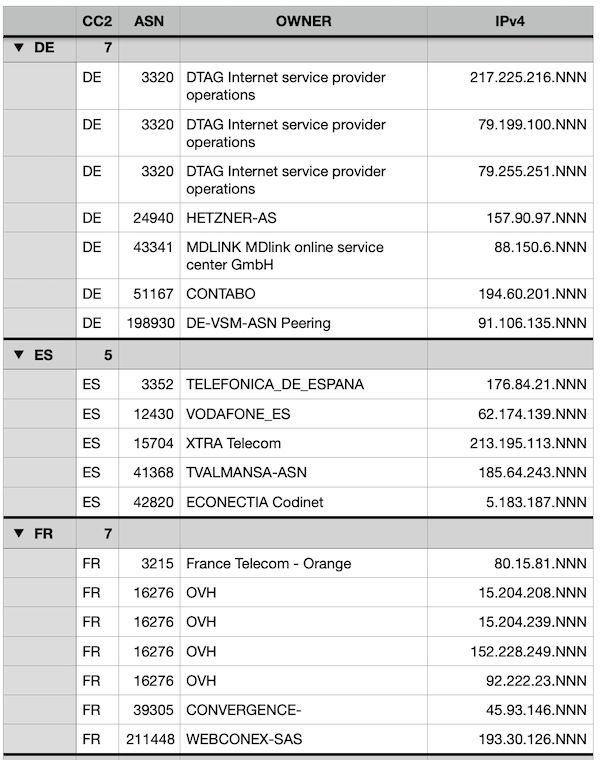 | | CC2 | ASN | OWNER | IPv4 |
|---|---|---|---|---|
| ▼ DE | 7 | | | |
| | DE | 3320 | DTAG Internet service provider operations | 217.225.216.NNN |
| | DE | 3320 | DTAG Internet service provider operations | 79.199.100.NNN |
| | DE | 3320 | DTAG Internet service provider operations | 79.255.251.NNN |
| | DE | 24940 | HETZNER-AS | 157.90.97.NNN |
| | DE | 43341 | MDLINK MDlink online service center GmbH | 88.150.6.NNN |
| | DE | 51167 | CONTABO | 194.60.201.NNN |
| | DE | 198930 | DE-VSM-ASN Peering | 91.106.135.NNN |
| ▼ ES | 5 | | | |
| | ES | 3352 | TELEFONICA_DE_ESPANA | 176.84.21.NNN |
| | ES | 12430 | VODAFONE_ES | 62.174.139.NNN |
| | ES | 15704 | XTRA Telecom | 213.195.113.NNN |
| | ES | 41368 | TVALMANSA-ASN | 185.64.243.NNN |
| | ES | 42820 | ECONECTIA Codinet | 5.183.187.NNN |
| ▼ FR | 7 | | | |
| | FR | 3215 | France Telecom - Orange | 80.15.81.NNN |
| | FR | 16276 | OVH | 15.204.208.NNN |
| | FR | 16276 | OVH | 15.204.239.NNN |
| | FR | 16276 | OVH | 152.228.249.NNN |
| | FR | 16276 | OVH | 92.222.23.NNN |
| | FR | 39305 | CONVERGENCE- | 45.93.146.NNN |
| | FR | 211448 | WEBCONEX-SAS | 193.30.126.NNN |